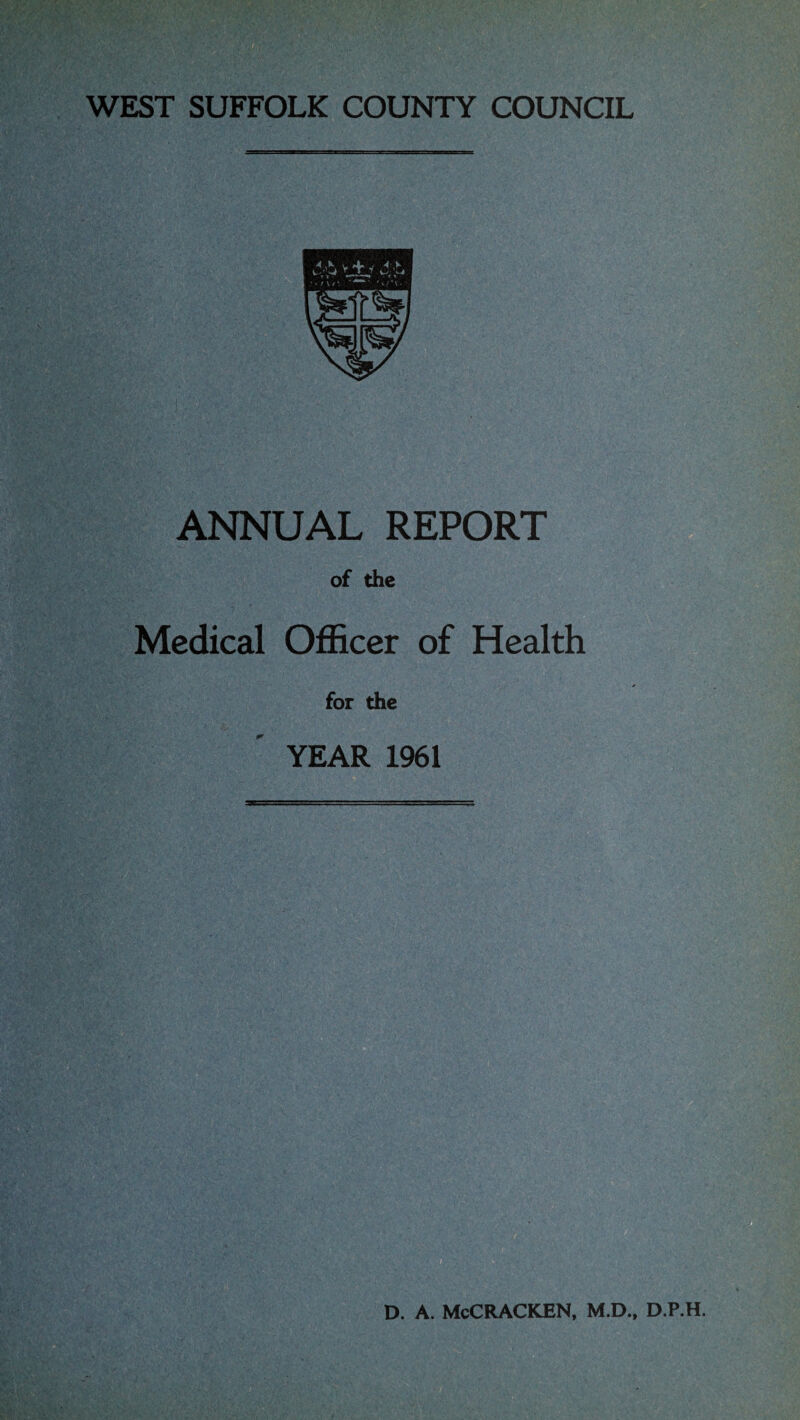 WEST SUFFOLK COUNTY COUNCIL

ANNUAL REPORT

of the

Medical Officer of Health

for the

YEAR 1961

D. A. McCRACKEN, M.D., D.P.H.